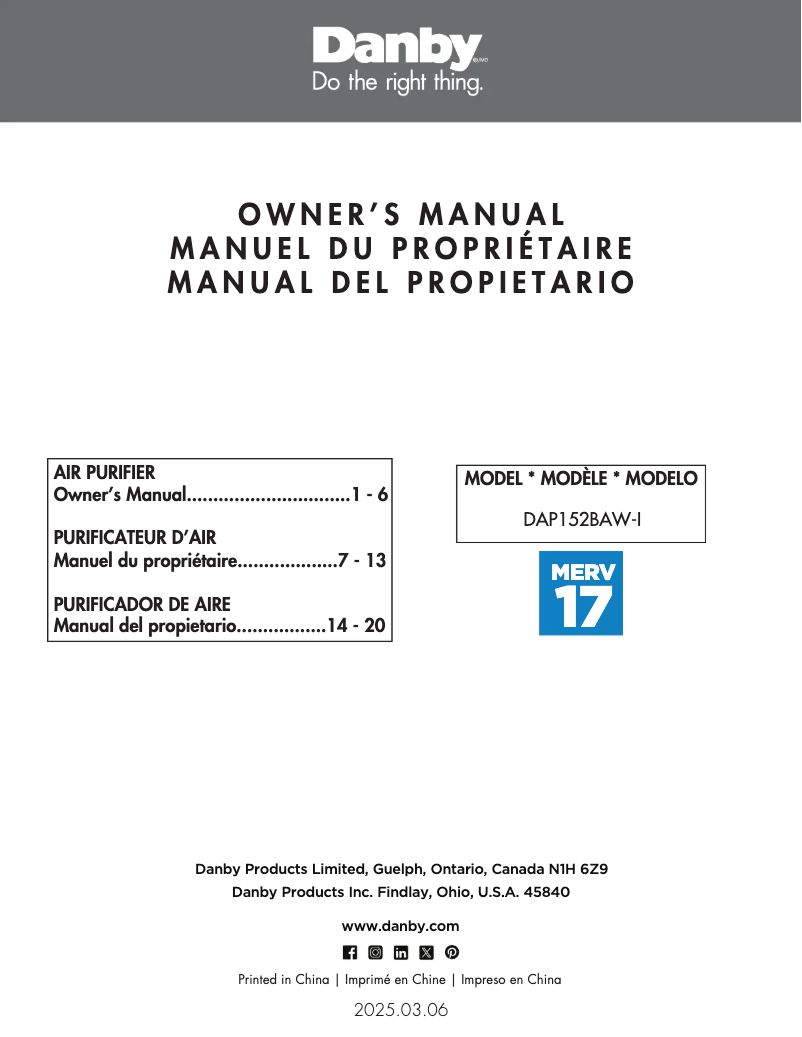 Danby
Do the right thing.

OWNER'S MANUAL
MANUEL DU PROPRIÉTAIRE
MANUAL DEL PROPIETARIO

AIR PURIFIER
Owner's Manual...............................1 - 6

PURIFICATEUR D'AIR
Manuel du propriétaire...................7 - 13

PURIFICADOR DE AIRE
Manual del propietario.................14 - 20

MODEL * MODÈLE * MODELO

DAP152BAW-I

MERV
17

Danby Products Limited, Guelph, Ontario, Canada N1H 6Z9
Danby Products Inc. Findlay, Ohio, U.S.A. 45840

www.danby.com

Printed in China | Imprimé en Chine | Impreso en China

2025.03.06